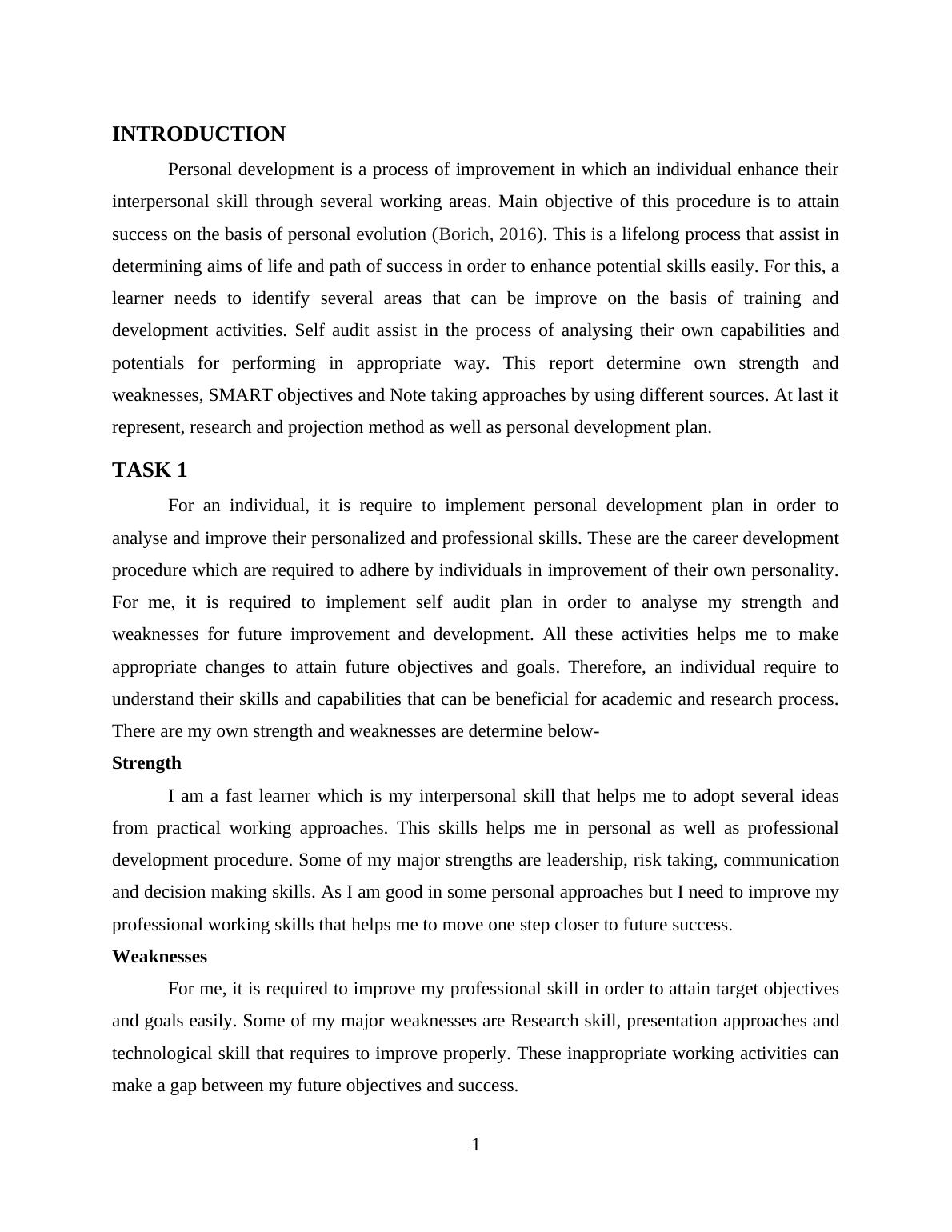 INTRODUCTION

Personal development is a process of improvement in which an individual enhance their interpersonal skill through several working areas. Main objective of this procedure is to attain success on the basis of personal evolution (Borich, 2016). This is a lifelong process that assist in determining aims of life and path of success in order to enhance potential skills easily. For this, a learner needs to identify several areas that can be improve on the basis of training and development activities. Self audit assist in the process of analysing their own capabilities and potentials for performing in appropriate way. This report determine own strength and weaknesses, SMART objectives and Note taking approaches by using different sources. At last it represent, research and projection method as well as personal development plan.

TASK 1

For an individual, it is require to implement personal development plan in order to analyse and improve their personalized and professional skills. These are the career development procedure which are required to adhere by individuals in improvement of their own personality. For me, it is required to implement self audit plan in order to analyse my strength and weaknesses for future improvement and development. All these activities helps me to make appropriate changes to attain future objectives and goals. Therefore, an individual require to understand their skills and capabilities that can be beneficial for academic and research process. There are my own strength and weaknesses are determine below-

Strength

I am a fast learner which is my interpersonal skill that helps me to adopt several ideas from practical working approaches. This skills helps me in personal as well as professional development procedure. Some of my major strengths are leadership, risk taking, communication and decision making skills. As I am good in some personal approaches but I need to improve my professional working skills that helps me to move one step closer to future success.

Weaknesses

For me, it is required to improve my professional skill in order to attain target objectives and goals easily. Some of my major weaknesses are Research skill, presentation approaches and technological skill that requires to improve properly. These inappropriate working activities can make a gap between my future objectives and success.

1